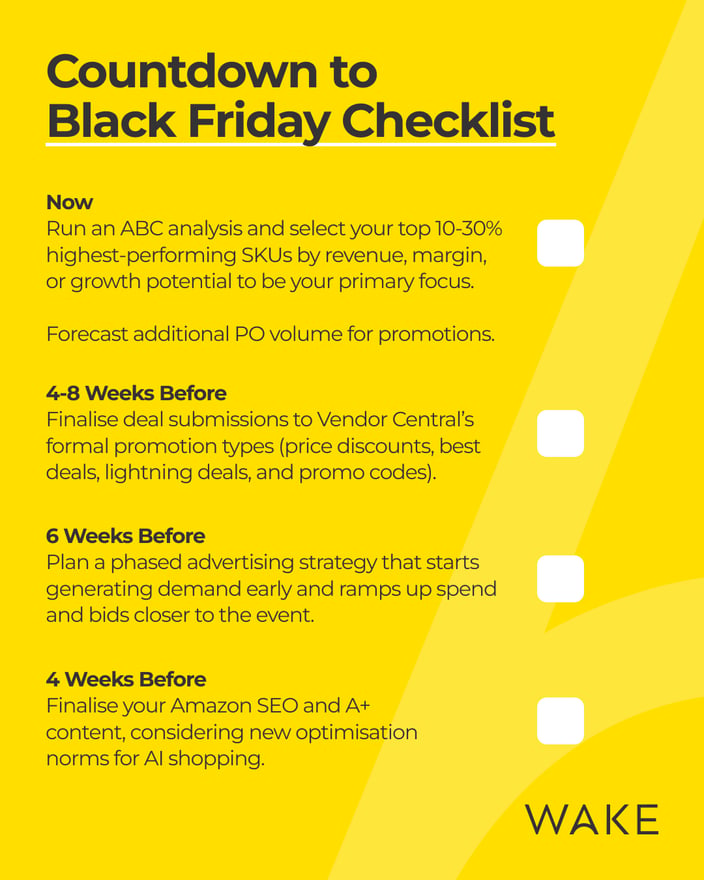 Countdown to Black Friday Checklist

Now
Run an ABC analysis and select your top 10-30% highest-performing SKUs by revenue, margin, or growth potential to be your primary focus.

Forecast additional PO volume for promotions.

4-8 Weeks Before
Finalise deal submissions to Vendor Central's formal promotion types (price discounts, best deals, lightning deals, and promo codes).

6 Weeks Before
Plan a phased advertising strategy that starts generating demand early and ramps up spend and bids closer to the event.

4 Weeks Before
Finalise your Amazon SEO and A+ content, considering new optimisation norms for AI shopping.

WAKE